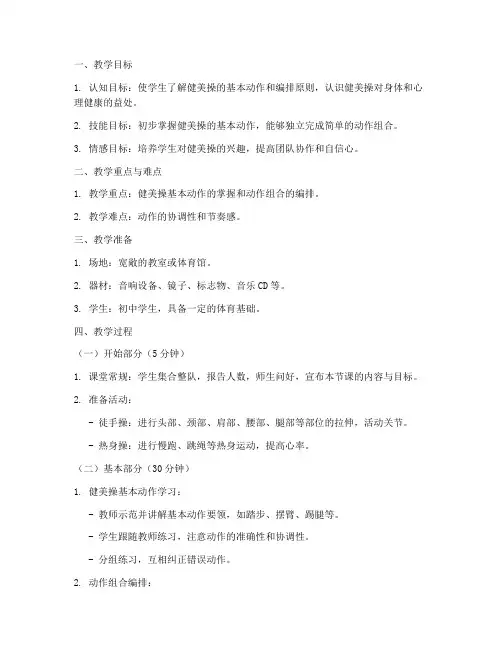 一、教学目标

1. 认知目标：使学生了解健美操的基本动作和编排原则，认识健美操对身体和心理健康的益处。

2. 技能目标：初步掌握健美操的基本动作，能够独立完成简单的动作组合。

3. 情感目标：培养学生对健美操的兴趣，提高团队协作和自信心。

二、教学重点与难点

1. 教学重点：健美操基本动作的掌握和动作组合的编排。

2. 教学难点：动作的协调性和节奏感。

三、教学准备

1. 场地：宽敞的教室或体育馆。

2. 器材：音响设备、镜子、标志物、音乐CD等。

3. 学生：初中学生，具备一定的体育基础。

四、教学过程

（一）开始部分（5分钟）

1. 课堂常规：学生集合整队，报告人数，师生问好，宣布本节课的内容与目标。

2. 准备活动：

- 徒手操：进行头部、颈部、肩部、腰部、腿部等部位的拉伸，活动关节。

- 热身操：进行慢跑、跳绳等热身运动，提高心率。

（二）基本部分（30分钟）

1. 健美操基本动作学习：

- 教师示范并讲解基本动作要领，如踏步、摆臂、踢腿等。

- 学生跟随教师练习，注意动作的准确性和协调性。

- 分组练习，互相纠正错误动作。

2. 动作组合编排：